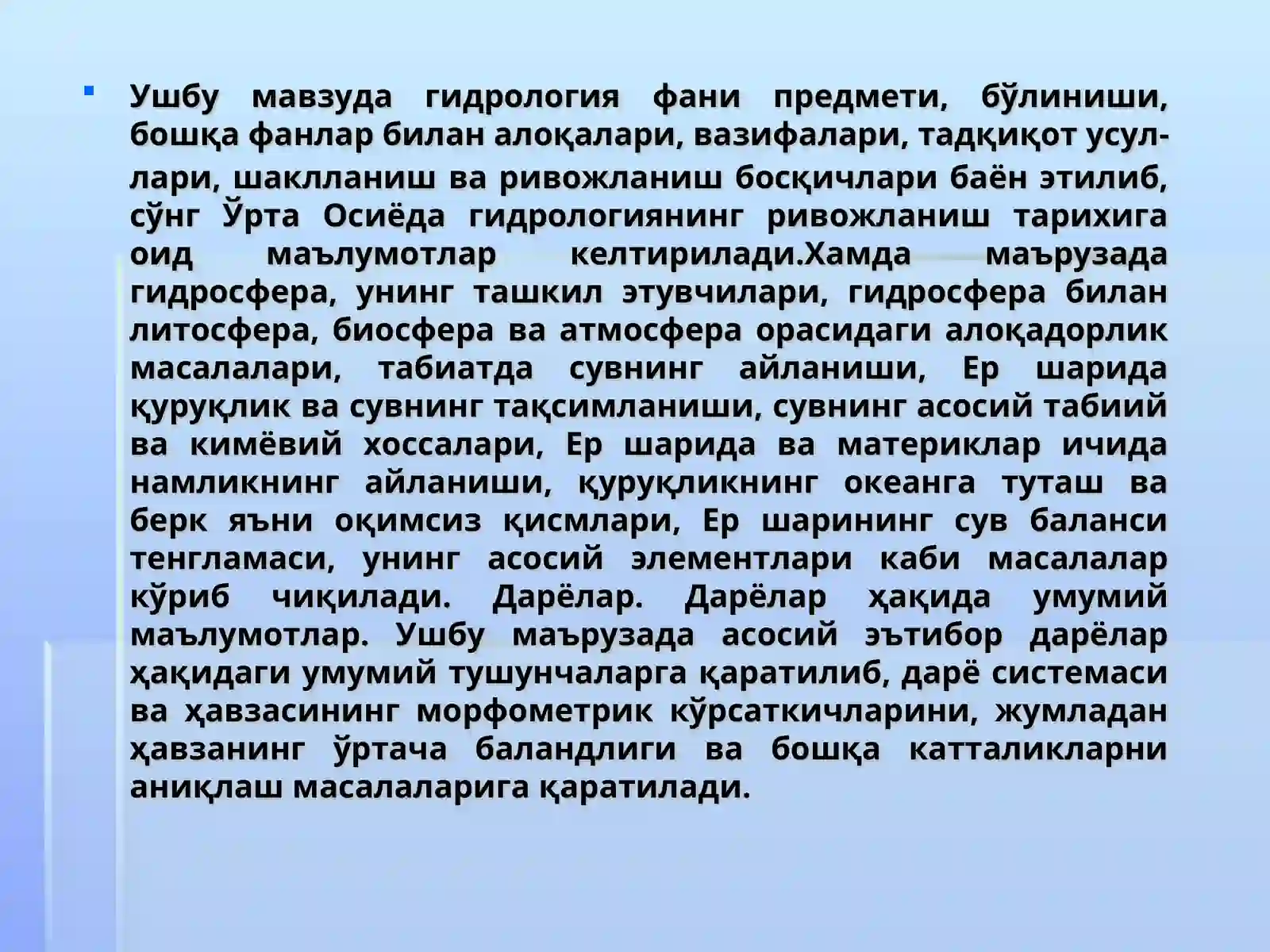 Ушбу мавзуда гидрология фани предмети, бўлиниши, бошқа фанлар билан алоқалари, вазифалари, тадқиқот усуллари, шаклланиш ва ривожланиш босқичлари баён этилиб, сўнг Ўрта Осиёда гидрологиянинг ривожланиш тарихига оид маълумотлар келтирилади.Хамда маърузада гидросфера, унинг ташкил этувчилари, гидросфера билан литосфера, биосфера ва атмосфера орасидаги алоқадорлик масалалари, табиатда сувнинг айланиши, Ер шарида қуруқлик ва сувнинг тақсимланиши, сувнинг асосий табиий ва кимёвий хоссалари, Ер шарида ва материклар ичида намликнинг айланиши, қуруқликнинг океанга туташ ва берк яъни оқимсиз қисмлари, Ер шарининг сув баланси тенгламаси, унинг асосий элементлари каби масалалар кўриб чиқилади. Дарёлар. Дарёлар ҳақида умумий маълумотлар. Ушбу маърузада асосий эътибор дарёлар ҳақидаги умумий тушунчаларга қаратилиб, дарё системаси ва ҳавзасининг морфометрик кўрсаткичларини, жумладан ҳавзанинг ўртача баландлиги ва бошқа катталикларни аниқлаш масалаларига қаратилади.